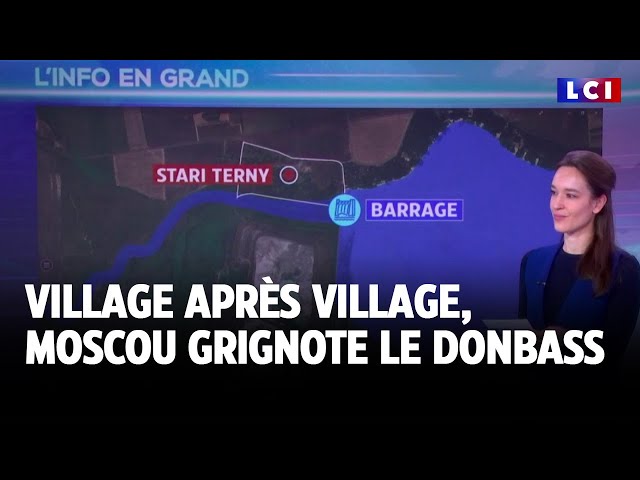 L'INFO EN GRAND

LCI

STARI TERNY

BARRAGE

VILLAGE APRÈS VILLAGE, MOSCOU GRIGNOTE LE DONBASS